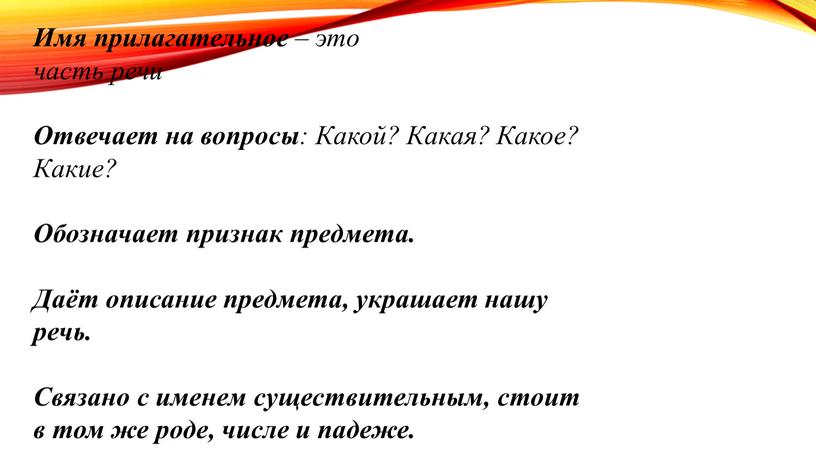 Имя прилагательное – это часть речи

Отвечает на вопросы: Какой? Какая? Какое? Какие?

Обозначает признак предмета.

Даёт описание предмета, украшает нашу речь.

Связано с именем существительным, стоит в том же роде, числе и падеже.